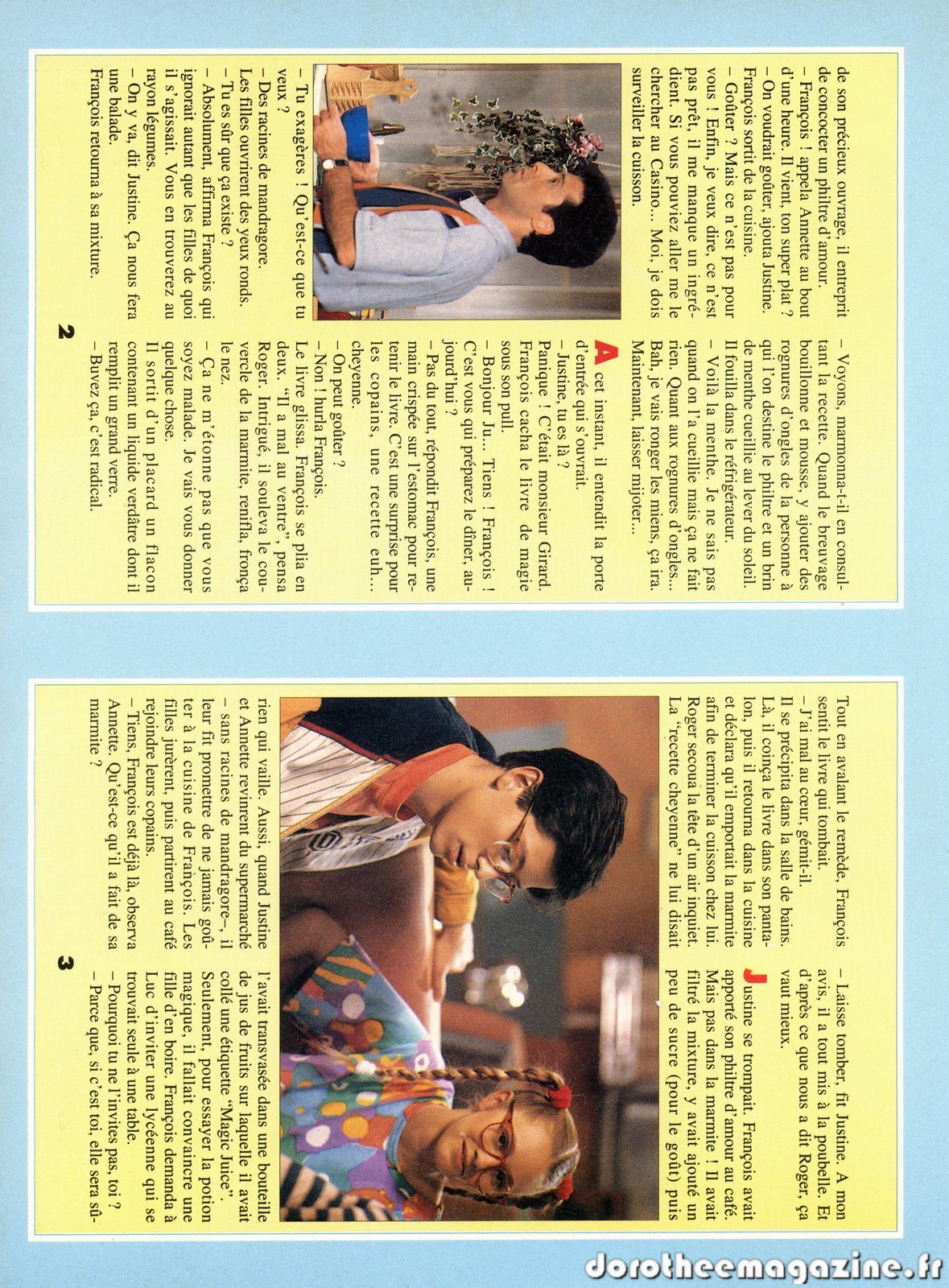 de son précieux ouvrage, il entreprit de concocter un philtre d'amour.
– François ! appela Annette au bout d'une heure. Il vient, ton super plat ?
– On voudrait goûter, ajouta Justine.
François sortit de la cuisine.
– Goûter ? Mais ce n'est pas pour vous ! Enfin, je veux dire, ce n'est pas prêt, il me manque un ingrédient. Si vous pouviez aller me le chercher au Casino... Moi, je dois surveiller la cuisson.

– Tu exagères ! Qu'est-ce que tu veux ?
– Des racines de mandragore.
Les filles ouvrirent des yeux ronds.
– Tu es sûr que ça existe ?
– Absolument, affirma François qui ignorait autant que les filles de quoi il s'agissait. Vous en trouverez au rayon légumes.
– On y va, dit Justine. Ça nous fera une balade.
François retourna à sa mixture.

– Voyons, marmonna-t-il en consultant la recette. Quand le breuvage bouillonne et mousse, y ajouter des rognures d'ongles de la personne à qui l'on destine le philtre et un brin de menthe cueillie au lever du soleil.
Il fouilla dans le réfrigérateur.
– Voilà la menthe. Je ne sais pas quand on l'a cueillie mais ça ne fait rien. Quant aux rognures d'ongles... Bah, je vais ronger les miens, ça ira. Maintenant, laisser mijoter...

A cet instant, il entendit la porte d'entrée qui s'ouvrait.
– Justine, tu es là ?
Panique ! C'était monsieur Girard. François cacha le livre de magie sous son pull.
– Bonjour Ju... Tiens ! François ! C'est vous qui préparez le dîner, aujourd'hui ?
– Pas du tout, répondit François, une main crispée sur l'estomac pour retenir le livre. C'est une surprise pour les copains, une recette euh... cheyenne.
– On peut goûter ?
– Non ! hurla François.
Le livre glissa. François se plia en deux. "Il a mal au ventre", pensa Roger. Intrigué, il souleva le couvercle de la marmite, renifla, fronça le nez.
– Ça ne m'étonne pas que vous soyez malade. Je vais vous donner quelque chose.
Il sortit d'un placard un flacon contenant un liquide verdâtre dont il remplit un grand verre.
– Buvez ça, c'est radical.

2

Tout en avalant le remède, François sentit le livre qui tombait.
– J'ai mal au cœur, gémit-il.
Il se précipita dans la salle de bains. Là, il coinça le livre dans son pantalon, puis il retourna dans la cuisine et déclara qu'il emportait la marmite afin de terminer la cuisson chez lui.
Roger secoua la tête d'un air inquiet. La "recette cheyenne" ne lui disait rien qui vaille. Aussi, quand Justine et Annette revinrent du supermarché – sans racines de mandragore–, il leur fit promettre de ne jamais goûter à la cuisine de François. Les filles jurèrent, puis partirent au café rejoindre leurs copains.
– Tiens, François est déjà là, observa Annette. Qu'est-ce qu'il a fait de sa marmite ?

– Laisse tomber, fit Justine. A mon avis, il a tout mis à la poubelle. Et d'après ce que nous a dit Roger, ça vaut mieux.

Justine se trompait. François avait apporté son philtre d'amour au café. Mais pas dans la marmite ! Il avait filtré la mixture, y avait ajouté un peu de sucre (pour le goût) puis l'avait transvasée dans une bouteille de jus de fruits sur laquelle il avait collé une étiquette "Magic Juice".
Seulement, pour essayer la potion magique, il fallait convaincre une fille d'en boire. François demanda à Luc d'inviter une lycéenne qui se trouvait seule à une table.
– Pourquoi tu ne l'invites pas, toi ?
– Parce que, si c'est toi, elle sera sû-

3

dorotheemagazine.fr